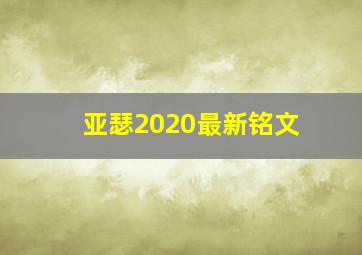 亚瑟2020最新铭文